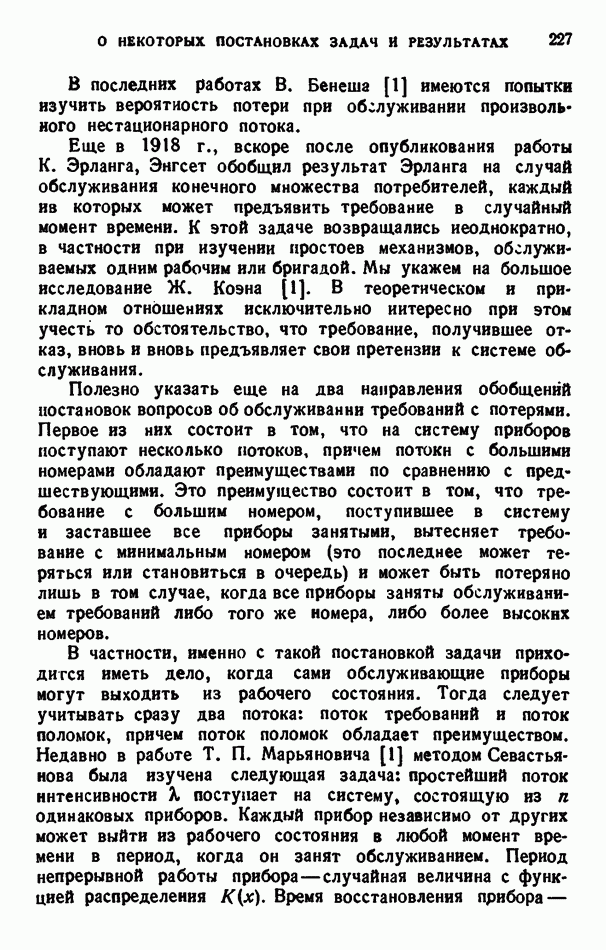 О НЕКОТОРЫХ ПОСТАНОВКАХ ЗАДАЧ И РЕЗУЛЬТАТАХ 227

В последних работах В. Бенеша [1] имеются попытки изучить вероятность потери при обслуживании произвольного нестационарного потока.

Еще в 1918 г., вскоре после опубликования работы К. Эрланга, Энгсет обобщил результат Эрланга на случай обслуживания конечного множества потребителей, каждый из которых может предъявить требование в случайный момент времени. К этой задаче возвращались неоднократно, в частности при изучении простоев механизмов, обслуживаемых одним рабочим или бригадой. Мы укажем на большое исследование Ж. Коэна [1]. В теоретическом и прикладном отношениях исключительно интересно при этом учесть то обстоятельство, что требование, получившее отказ, вновь и вновь предъявляет свои претензии к системе обслуживания.

Полезно указать еще на два направления обобщений постановок вопросов об обслуживании требований с потерями. Первое из них состоит в том, что на систему приборов поступают несколько потоков, причем потоки с большими номерами обладают преимуществами по сравнению с предшествующими. Это преимущество состоит в том, что требование с большим номером, поступившее в систему и заставшее все приборы занятыми, вытесняет требование с минимальным номером (это последнее может теряться или становиться в очередь) и может быть потеряно лишь в том случае, когда все приборы заняты обслуживанием требований либо того же номера, либо более высоких номеров.

В частности, именно с такой постановкой задачи приходится иметь дело, когда сами обслуживающие приборы могут выходить из рабочего состояния. Тогда следует учитывать сразу два потока: поток требований и поток поломок, причем поток поломок обладает преимуществом. Недавно в работе Т. П. Марьяновича [1] методом Севастьянова была изучена следующая задача: простейший поток интенсивности $\lambda$ поступает на систему, состоящую из $n$ одинаковых приборов. Каждый прибор независимо от других может выйти из рабочего состояния в любой момент времени в период, когда он занят обслуживанием. Период непрерывной работы прибора — случайная величина с функцией распределения $K(x)$. Время восстановления прибора —